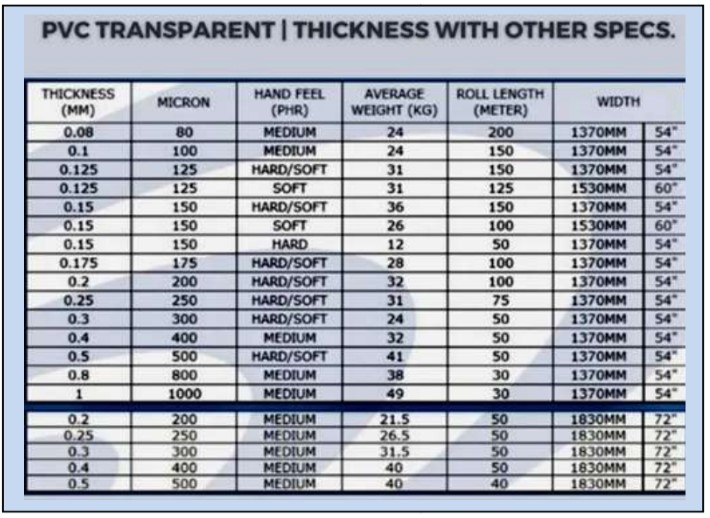 PVC TRANSPARENT | THICKNESS WITH OTHER SPECS.

| THICKNESS (MM) | MICRON | HAND FEEL (PHR) | AVERAGE WEIGHT (KG) | ROLL LENGTH (METER) | WIDTH | |
|---|---|---|---|---|---|---|
| 0.08 | 80 | MEDIUM | 24 | 200 | 1370MM | 54" |
| 0.1 | 100 | MEDIUM | 24 | 150 | 1370MM | 54" |
| 0.125 | 125 | HARD/SOFT | 31 | 150 | 1370MM | 54" |
| 0.125 | 125 | SOFT | 31 | 125 | 1530MM | 60" |
| 0.15 | 150 | HARD/SOFT | 36 | 150 | 1370MM | 54" |
| 0.15 | 150 | SOFT | 26 | 100 | 1530MM | 60" |
| 0.15 | 150 | HARD | 12 | 50 | 1370MM | 54" |
| 0.175 | 175 | HARD/SOFT | 28 | 100 | 1370MM | 54" |
| 0.2 | 200 | HARD/SOFT | 32 | 100 | 1370MM | 54" |
| 0.25 | 250 | HARD/SOFT | 31 | 75 | 1370MM | 54" |
| 0.3 | 300 | HARD/SOFT | 24 | 50 | 1370MM | 54" |
| 0.4 | 400 | MEDIUM | 32 | 50 | 1370MM | 54" |
| 0.5 | 500 | HARD/SOFT | 41 | 50 | 1370MM | 54" |
| 0.8 | 800 | MEDIUM | 38 | 30 | 1370MM | 54" |
| 1 | 1000 | MEDIUM | 49 | 30 | 1370MM | 54" |
| 0.2 | 200 | MEDIUM | 21.5 | 50 | 1830MM | 72" |
| 0.25 | 250 | MEDIUM | 26.5 | 50 | 1830MM | 72" |
| 0.3 | 300 | MEDIUM | 31.5 | 50 | 1830MM | 72" |
| 0.4 | 400 | MEDIUM | 40 | 50 | 1830MM | 72" |
| 0.5 | 500 | MEDIUM | 40 | 40 | 1830MM | 72" |